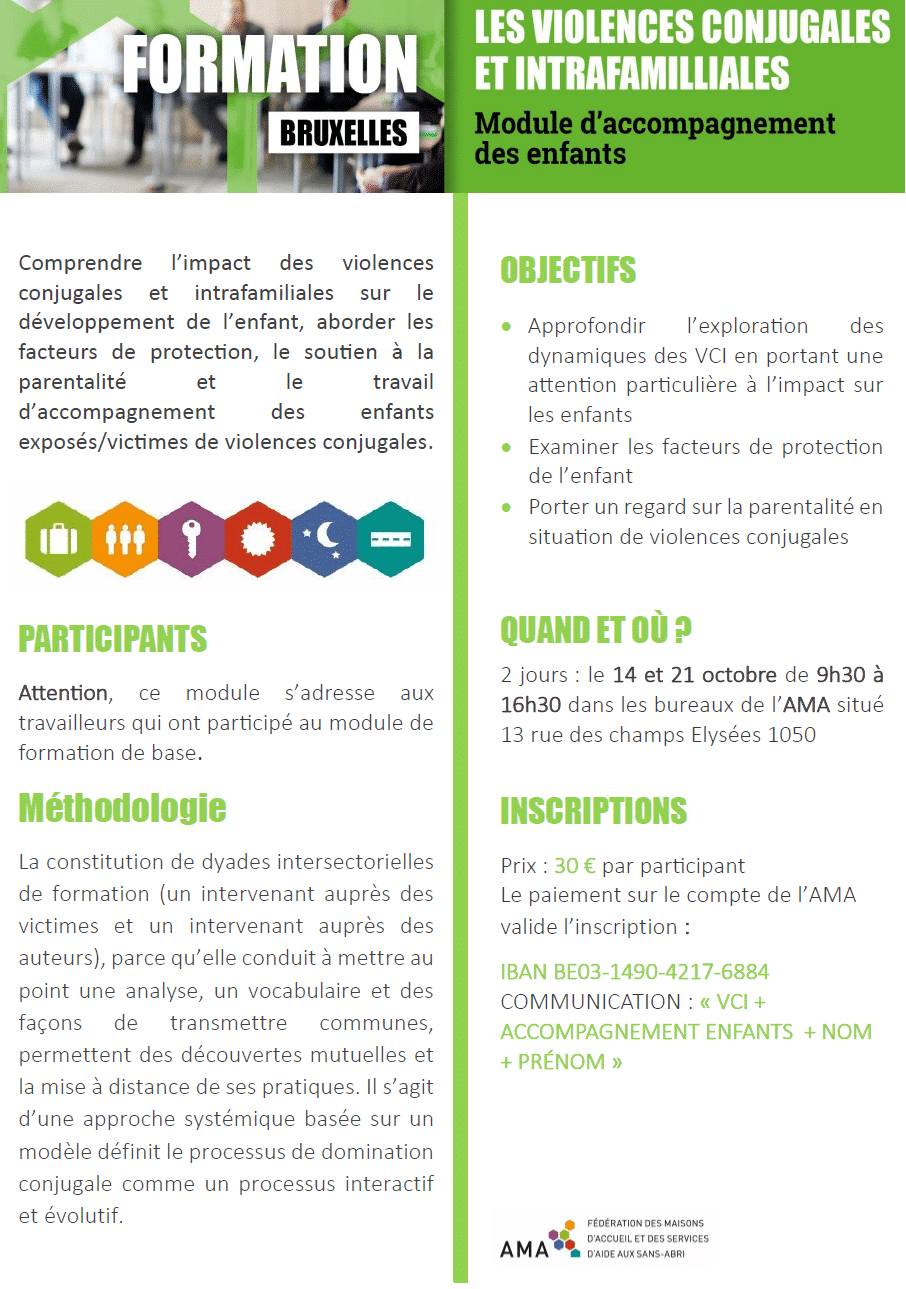 FORMATION
BRUXELLES

LES VIOLENCES CONJUGALES ET INTRAFAMILLIALES
Module d'accompagnement des enfants

Comprendre l'impact des violences conjugales et intrafamiliales sur le développement de l'enfant, aborder les facteurs de protection, le soutien à la parentalité et le travail d'accompagnement des enfants exposés/victimes de violences conjugales.

PARTICIPANTS

Attention, ce module s'adresse aux travailleurs qui ont participé au module de formation de base.

Méthodologie

La constitution de dyades intersectorielles de formation (un intervenant auprès des victimes et un intervenant auprès des auteurs), parce qu'elle conduit à mettre au point une analyse, un vocabulaire et des façons de transmettre communes, permettent des découvertes mutuelles et la mise à distance de ses pratiques. Il s'agit d'une approche systémique basée sur un modèle définit le processus de domination conjugale comme un processus interactif et évolutif.

OBJECTIFS

• Approfondir l'exploration des dynamiques des VCI en portant une attention particulière à l'impact sur les enfants
• Examiner les facteurs de protection de l'enfant
• Porter un regard sur la parentalité en situation de violences conjugales

QUAND ET OÙ ?

2 jours : le 14 et 21 octobre de 9h30 à 16h30 dans les bureaux de l'AMA situé 13 rue des champs Elysées 1050

INSCRIPTIONS

Prix : 30 € par participant
Le paiement sur le compte de l'AMA valide l'inscription :

IBAN BE03-1490-4217-6884
COMMUNICATION : « VCI + ACCOMPAGNEMENT ENFANTS + NOM + PRÉNOM »

AMA FÉDÉRATION DES MAISONS D'ACCUEIL ET DES SERVICES D'AIDE AUX SANS-ABRI